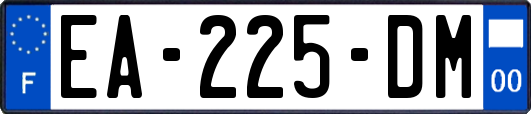 F
EA-225-DM
00